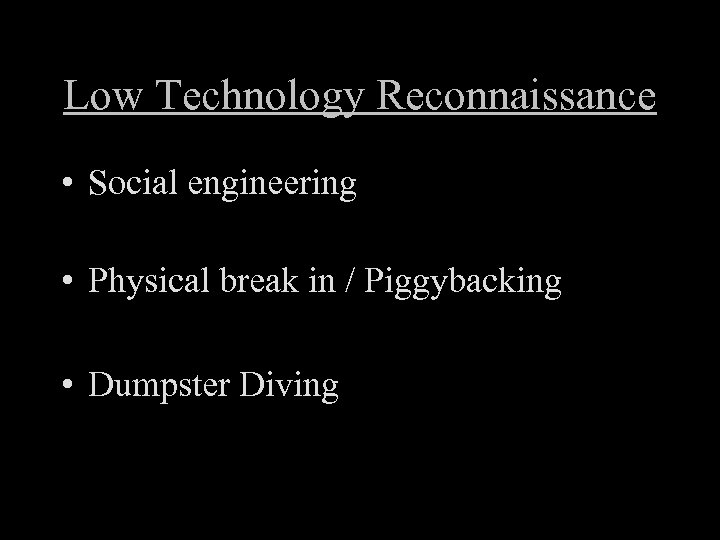 Low Technology Reconnaissance

• Social engineering

• Physical break in / Piggybacking

• Dumpster Diving